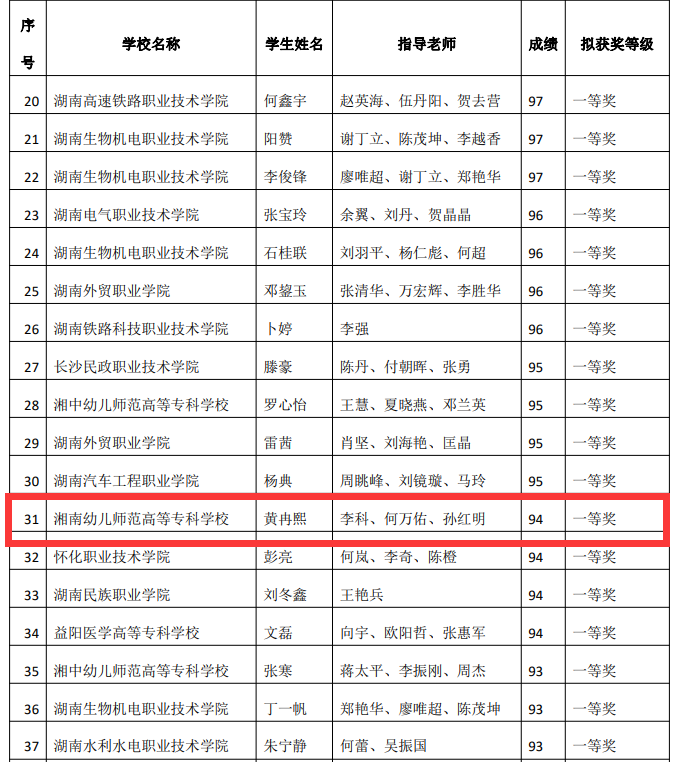 | 序号 | 学校名称 | 学生姓名 | 指导老师 | 成绩 | 拟获奖等级 |
|---|---|---|---|---|---|
| 20 | 湖南高速铁路职业技术学院 | 何鑫宇 | 赵英海、伍丹阳、贺去营 | 97 | 一等奖 |
| 21 | 湖南生物机电职业技术学院 | 阳赞 | 谢丁立、陈茂坤、李越香 | 97 | 一等奖 |
| 22 | 湖南生物机电职业技术学院 | 李俊锋 | 廖唯超、谢丁立、郑艳华 | 97 | 一等奖 |
| 23 | 湖南电气职业技术学院 | 张宝玲 | 余翼、刘丹、贺晶晶 | 96 | 一等奖 |
| 24 | 湖南生物机电职业技术学院 | 石桂联 | 刘羽平、杨仁彪、何超 | 96 | 一等奖 |
| 25 | 湖南外贸职业学院 | 邓鋆玉 | 张清华、万宏辉、李胜华 | 96 | 一等奖 |
| 26 | 湖南铁路科技职业技术学院 | 卜婷 | 李强 | 96 | 一等奖 |
| 27 | 长沙民政职业技术学院 | 滕豪 | 陈丹、付朝晖、张勇 | 95 | 一等奖 |
| 28 | 湘中幼儿师范高等专科学校 | 罗心怡 | 王慧、夏晓燕、邓兰英 | 95 | 一等奖 |
| 29 | 湖南外贸职业学院 | 雷茜 | 肖坚、刘海艳、匡晶 | 95 | 一等奖 |
| 30 | 湖南汽车工程职业学院 | 杨典 | 周眺峰、刘镜璇、马玲 | 95 | 一等奖 |
| 31 | 湘南幼儿师范高等专科学校 | 黄冉熙 | 李科、何万佑、孙红明 | 94 | 一等奖 |
| 32 | 怀化职业技术学院 | 彭亮 | 何岚、李奇、陈橙 | 94 | 一等奖 |
| 33 | 湖南民族职业学院 | 刘冬鑫 | 王艳兵 | 94 | 一等奖 |
| 34 | 益阳医学高等专科学校 | 文磊 | 向宇、欧阳哲、张惠军 | 94 | 一等奖 |
| 35 | 湘中幼儿师范高等专科学校 | 张寒 | 蒋太平、李振刚、周杰 | 93 | 一等奖 |
| 36 | 湖南生物机电职业技术学院 | 丁一帆 | 郑艳华、廖唯超、陈茂坤 | 93 | 一等奖 |
| 37 | 湖南水利水电职业技术学院 | 朱宁静 | 何蕾、吴振国 | 93 | 一等奖 |